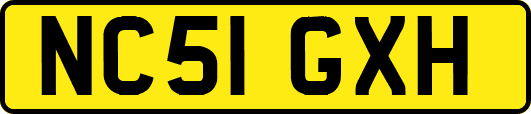 NC51 GXH